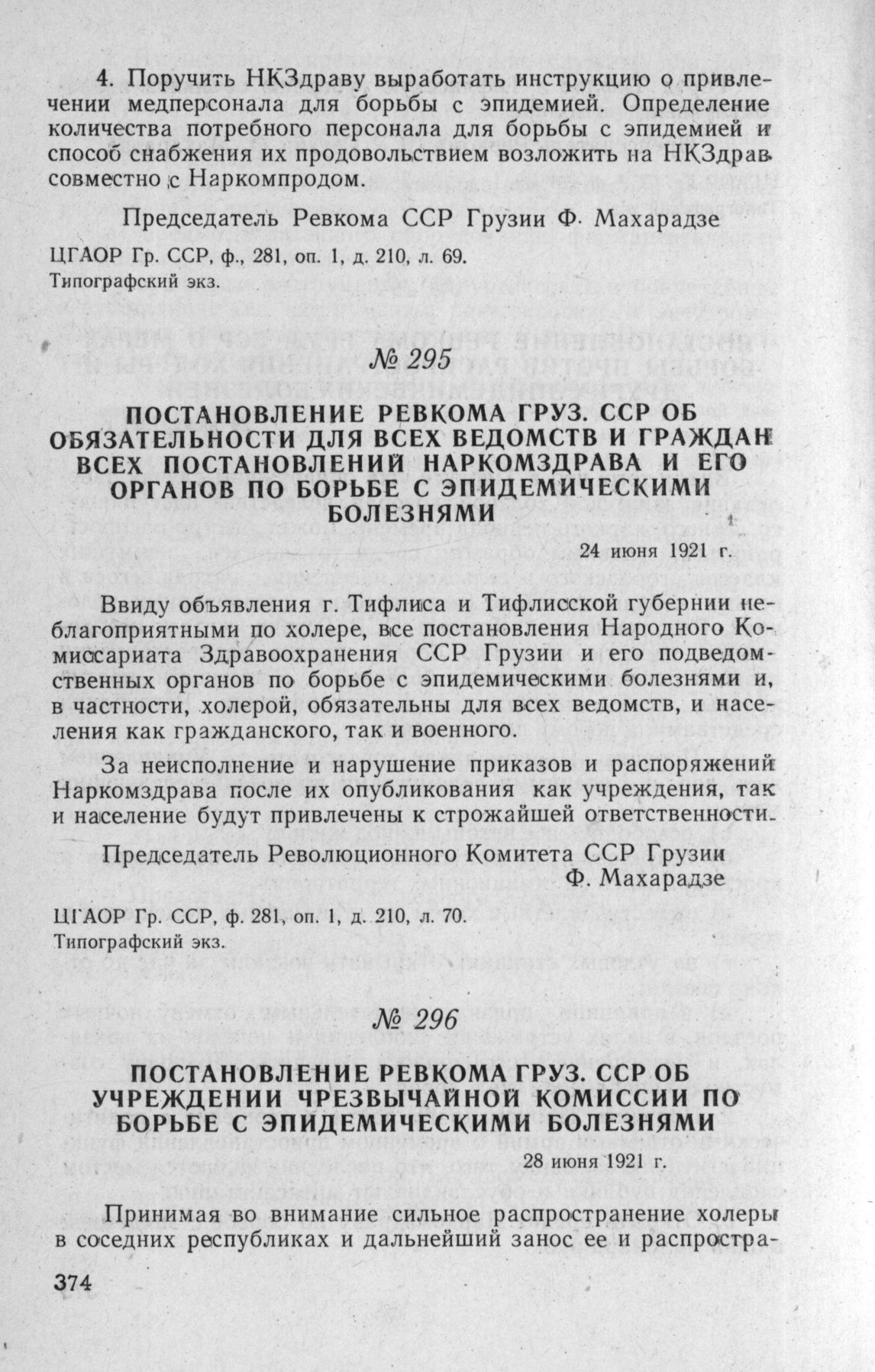 4. Поручить НКЗдраву выработать инструкцию о привлечении медперсонала для борьбы с эпидемией. Определение количества потребного персонала для борьбы с эпидемией и способ снабжения их продовольствием возложить на НКЗдрав совместно с Наркомпродом.

Председатель Ревкома ССР Грузии Ф. Махарадзе

ЦГАОР Гр. ССР, ф., 281, оп. 1, д. 210, л. 69.
Типографский экз.

№ 295

ПОСТАНОВЛЕНИЕ РЕВКОМА ГРУЗ. ССР ОБ ОБЯЗАТЕЛЬНОСТИ ДЛЯ ВСЕХ ВЕДОМСТВ И ГРАЖДАН ВСЕХ ПОСТАНОВЛЕНИЙ НАРКОМЗДРАВА И ЕГО ОРГАНОВ ПО БОРЬБЕ С ЭПИДЕМИЧЕСКИМИ БОЛЕЗНЯМИ

24 июня 1921 г.

Ввиду объявления г. Тифлиса и Тифлисской губернии неблагоприятными по холере, все постановления Народного Комиссариата Здравоохранения ССР Грузии и его подведомственных органов по борьбе с эпидемическими болезнями и, в частности, холерой, обязательны для всех ведомств, и населения как гражданского, так и военного.

За неисполнение и нарушение приказов и распоряжений Наркомздрава после их опубликования как учреждения, так и население будут привлечены к строжайшей ответственности.

Председатель Революционного Комитета ССР Грузии
Ф. Махарадзе

ЦГАОР Гр. ССР, ф. 281, оп. 1, д. 210, л. 70.
Типографский экз.

№ 296

ПОСТАНОВЛЕНИЕ РЕВКОМА ГРУЗ. ССР ОБ УЧРЕЖДЕНИИ ЧРЕЗВЫЧАЙНОЙ КОМИССИИ ПО БОРЬБЕ С ЭПИДЕМИЧЕСКИМИ БОЛЕЗНЯМИ

28 июня 1921 г.

Принимая во внимание сильное распространение холеры в соседних республиках и дальнейший занос ее и распростра-

374